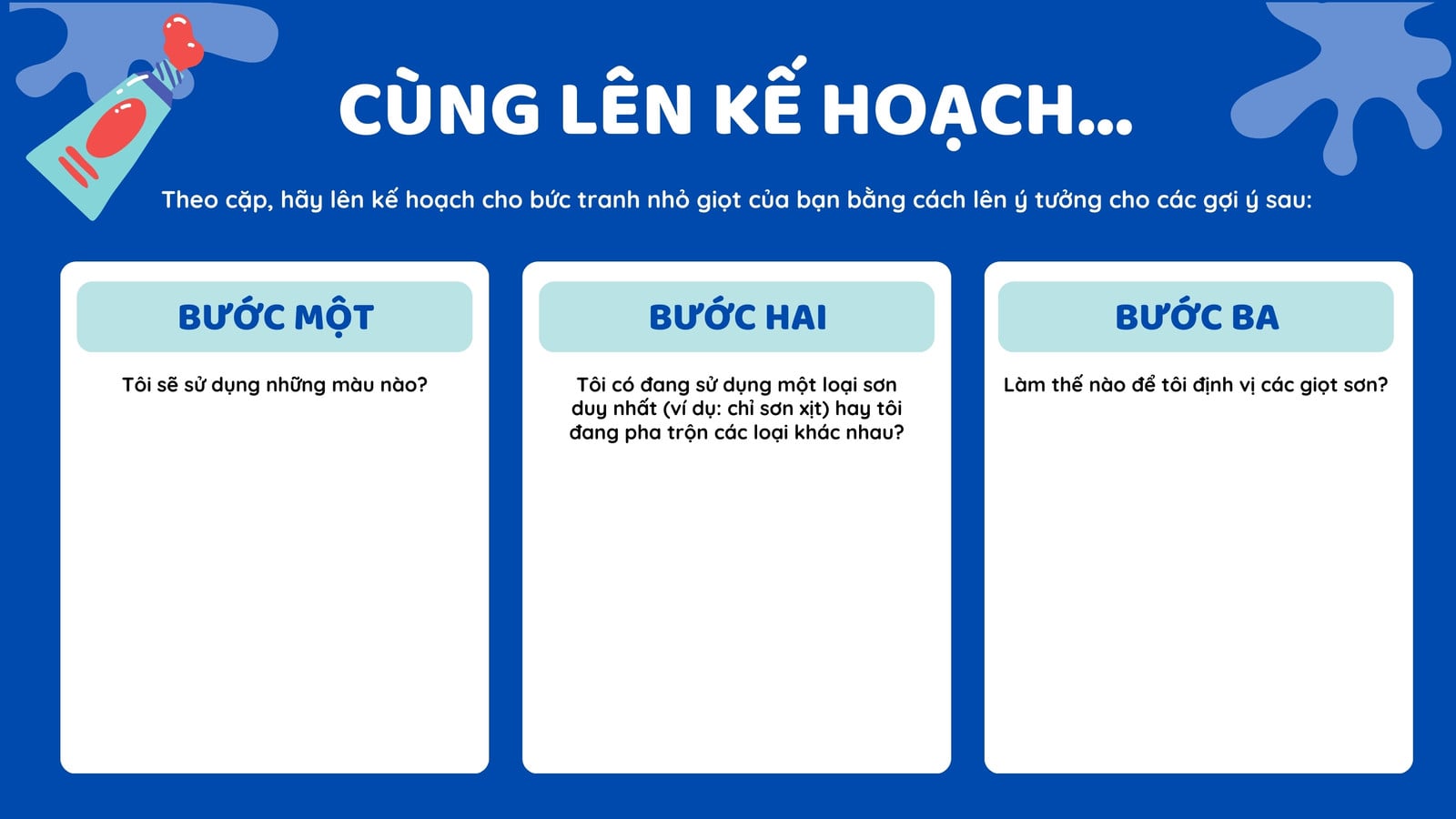 CÙNG LÊN KẾ HOẠCH...

Theo cặp, hãy lên kế hoạch cho bức tranh nhỏ giọt của bạn bằng cách lên ý tưởng cho các gợi ý sau:

BƯỚC MỘT

Tôi sẽ sử dụng những màu nào?

BƯỚC HAI

Tôi có đang sử dụng một loại sơn duy nhất (ví dụ: chỉ sơn xịt) hay tôi đang pha trộn các loại khác nhau?

BƯỚC BA

Làm thế nào để tôi định vị các giọt sơn?